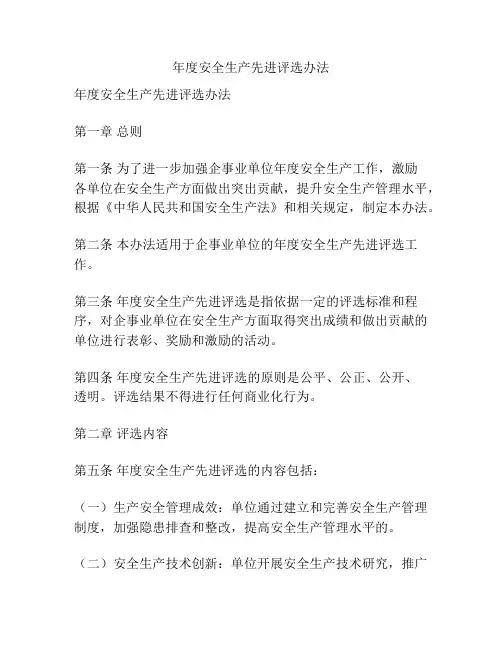 年度安全生产先进评选办法

年度安全生产先进评选办法

第一章 总则

第一条 为了进一步加强企事业单位年度安全生产工作，激励各单位在安全生产方面做出突出贡献，提升安全生产管理水平，根据《中华人民共和国安全生产法》和相关规定，制定本办法。

第二条 本办法适用于企事业单位的年度安全生产先进评选工作。

第三条 年度安全生产先进评选是指依据一定的评选标准和程序，对企事业单位在安全生产方面取得突出成绩和做出贡献的单位进行表彰、奖励和激励的活动。

第四条 年度安全生产先进评选的原则是公平、公正、公开、透明。评选结果不得进行任何商业化行为。

第二章 评选内容

第五条 年度安全生产先进评选的内容包括：

（一）生产安全管理成效：单位通过建立和完善安全生产管理制度，加强隐患排查和整改，提高安全生产管理水平的。

（二）安全生产技术创新：单位开展安全生产技术研究，推广